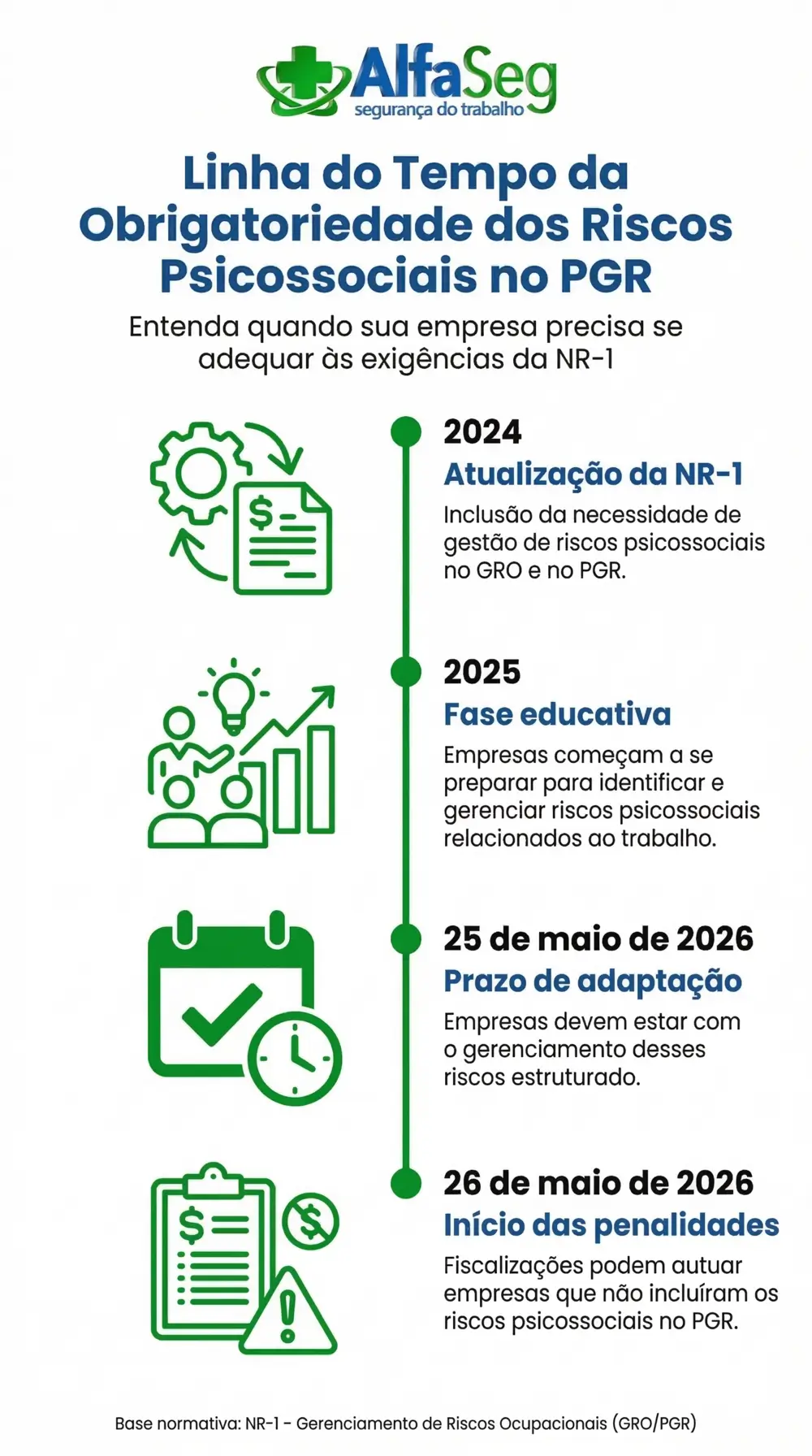 AlfaSeg
segurança do trabalho

Linha do Tempo da Obrigatoriedade dos Riscos Psicossociais no PGR

Entenda quando sua empresa precisa se adequar às exigências da NR-1

2024
Atualização da NR-1
Inclusão da necessidade de gestão de riscos psicossociais no GRO e no PGR.

2025
Fase educativa
Empresas começam a se preparar para identificar e gerenciar riscos psicossociais relacionados ao trabalho.

25 de maio de 2026
Prazo de adaptação
Empresas devem estar com o gerenciamento desses riscos estruturado.

26 de maio de 2026
Início das penalidades
Fiscalizações podem autuar empresas que não incluíram os riscos psicossociais no PGR.

Base normativa: NR-1 - Gerenciamento de Riscos Ocupacionais (GRO/PGR)